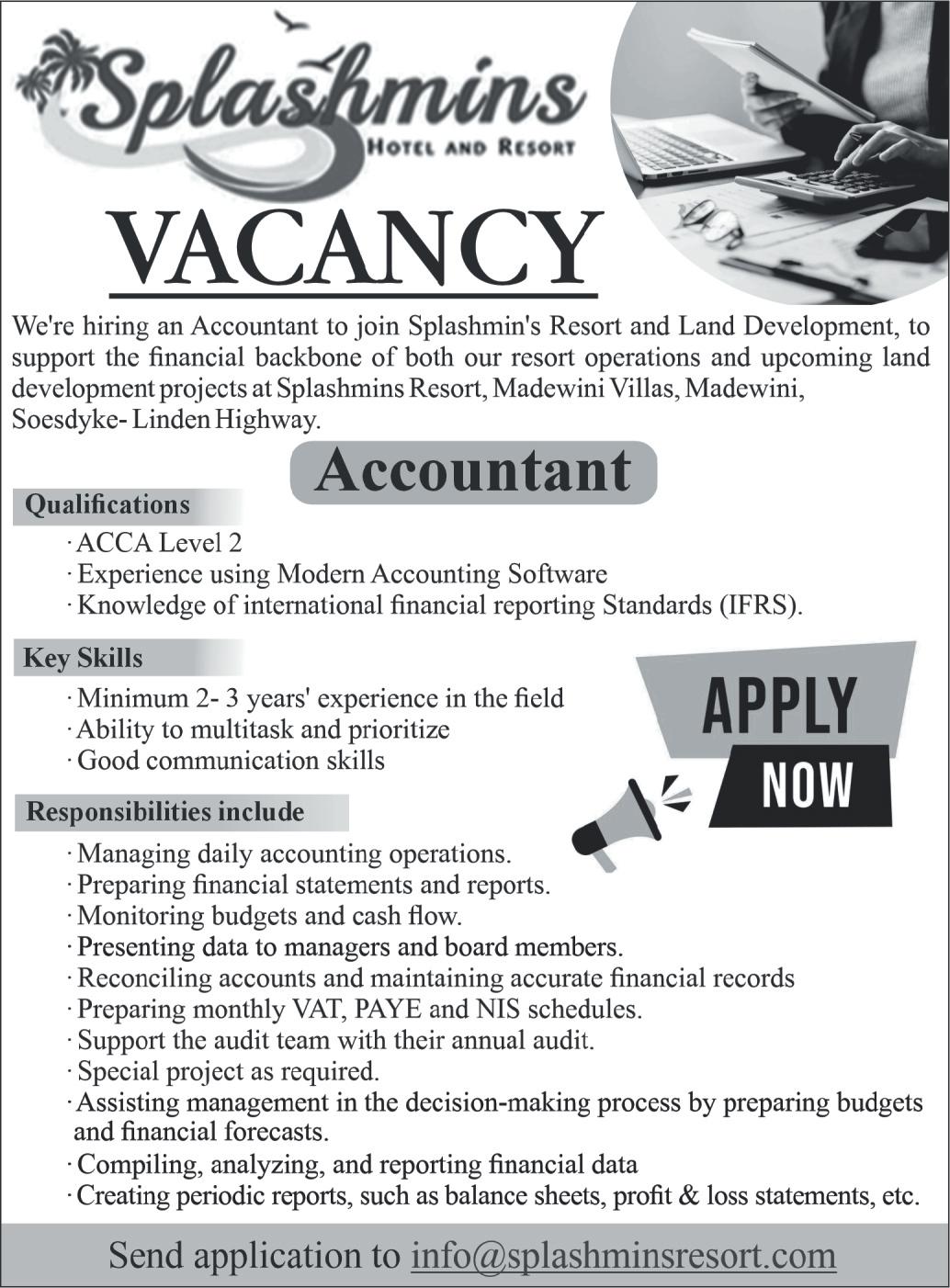 Splashmins
HOTEL AND RESORT

VACANCY

We're hiring an Accountant to join Splashmin's Resort and Land Development, to support the financial backbone of both our resort operations and upcoming land development projects at Splashmins Resort, Madewini Villas, Madewini, Soesdyke- Linden Highway.

Accountant

Qualifications
· ACCA Level 2
· Experience using Modern Accounting Software
· Knowledge of international financial reporting Standards (IFRS).

Key Skills
· Minimum 2- 3 years' experience in the field
· Ability to multitask and prioritize
· Good communication skills

APPLY NOW

Responsibilities include
· Managing daily accounting operations.
· Preparing financial statements and reports.
· Monitoring budgets and cash flow.
· Presenting data to managers and board members.
· Reconciling accounts and maintaining accurate financial records
· Preparing monthly VAT, PAYE and NIS schedules.
· Support the audit team with their annual audit.
· Special project as required.
· Assisting management in the decision-making process by preparing budgets and financial forecasts.
· Compiling, analyzing, and reporting financial data
· Creating periodic reports, such as balance sheets, profit & loss statements, etc.

Send application to info@splashminsresort.com